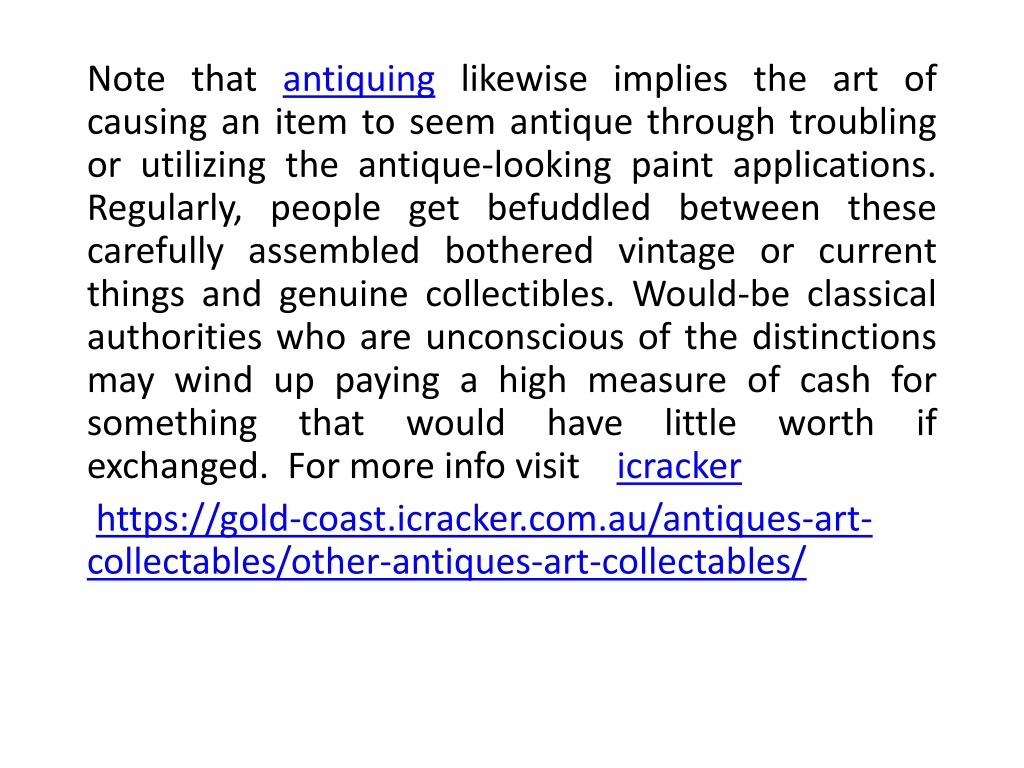 Note that antiquing likewise implies the art of causing an item to seem antique through troubling or utilizing the antique-looking paint applications. Regularly, people get befuddled between these carefully assembled bothered vintage or current things and genuine collectibles. Would-be classical authorities who are unconscious of the distinctions may wind up paying a high measure of cash for something that would have little worth if exchanged. For more info visit icracker

https://gold-coast.icracker.com.au/antiques-art-collectables/other-antiques-art-collectables/